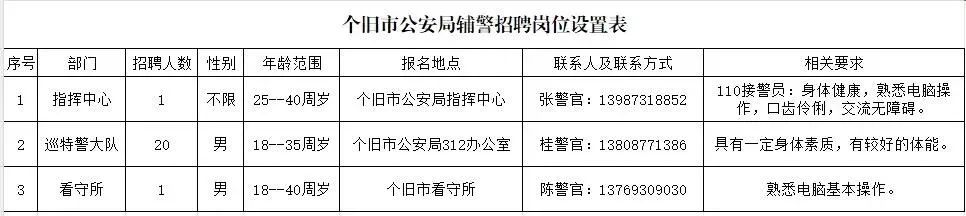 个旧市公安局辅警招聘岗位设置表

| 序号 | 部门 | 招聘人数 | 性别 | 年龄范围 | 报名地点 | 联系人及联系方式 | 相关要求 |
|---|---|---|---|---|---|---|---|
| 1 | 指挥中心 | 1 | 不限 | 25--40周岁 | 个旧市公安局指挥中心 | 张警官：13987318852 | 110接警员：身体健康，熟悉电脑操作，口齿伶俐，交流无障碍。 |
| 2 | 巡特警大队 | 20 | 男 | 18--35周岁 | 个旧市公安局312办公室 | 桂警官：13808771386 | 具有一定身体素质，有较好的体能。 |
| 3 | 看守所 | 1 | 男 | 18--40周岁 | 个旧市看守所 | 陈警官：13769309030 | 熟悉电脑基本操作。 |